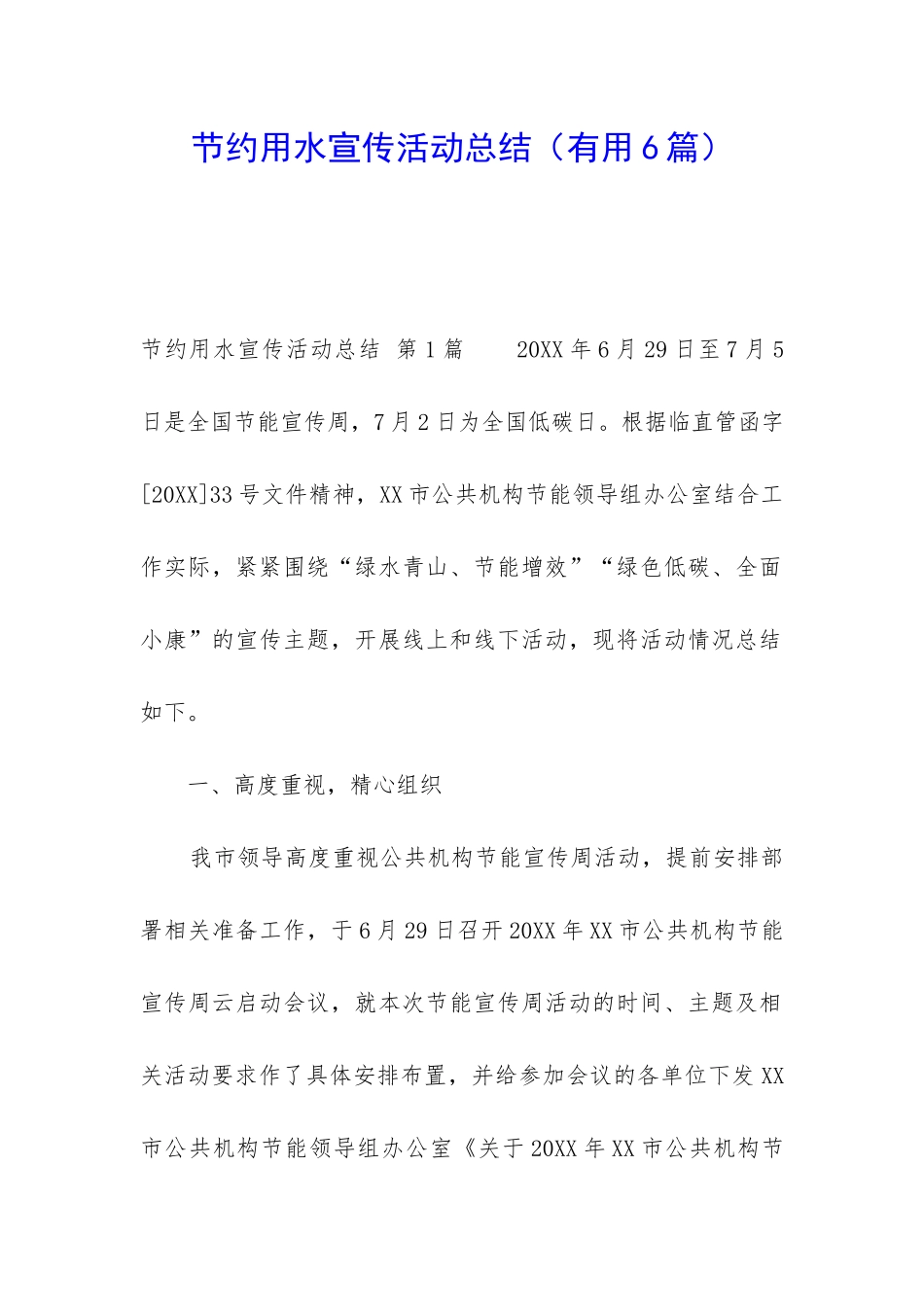 节约用水宣传活动总结（有用6篇）

节约用水宣传活动总结 第1篇　　20XX年6月29日至7月5日是全国节能宣传周，7月2日为全国低碳日。根据临直管函字[20XX]33号文件精神，XX市公共机构节能领导组办公室结合工作实际，紧紧围绕“绿水青山、节能增效”“绿色低碳、全面小康”的宣传主题，开展线上和线下活动，现将活动情况总结如下。

一、高度重视，精心组织

我市领导高度重视公共机构节能宣传周活动，提前安排部署相关准备工作，于6月29日召开20XX年XX市公共机构节能宣传周云启动会议，就本次节能宣传周活动的时间、主题及相关活动要求作了具体安排布置，并给参加会议的各单位下发XX市公共机构节能领导组办公室《关于20XX年XX市公共机构节